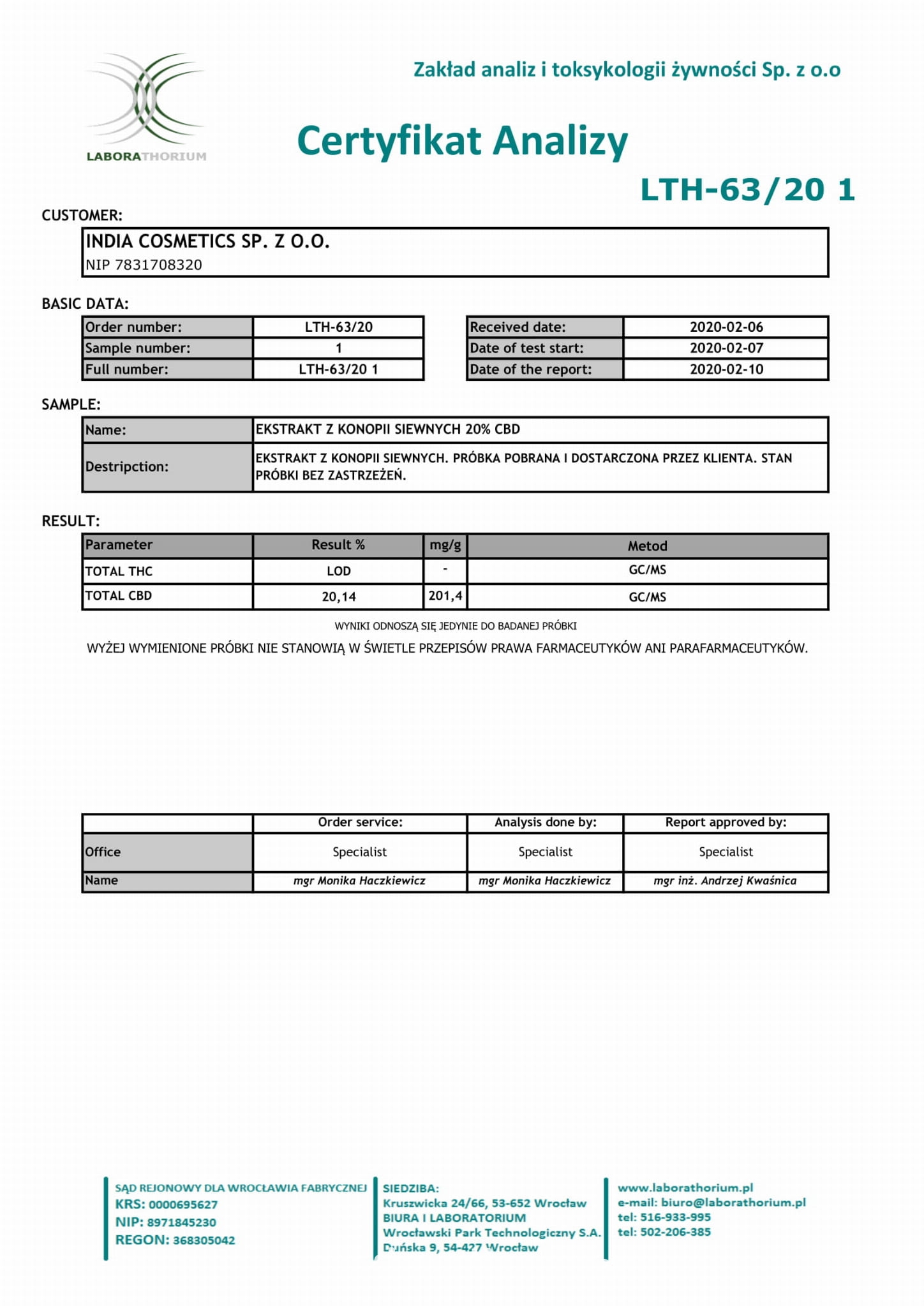 LABORATHORIUM

Zakład analiz i toksykologii żywności Sp. z o.o

Certyfikat Analizy

LTH-63/20 1

CUSTOMER:

INDIA COSMETICS SP. Z O.O.
NIP 7831708320

BASIC DATA:

| Order number: | LTH-63/20 |
|---|---|
| Sample number: | 1 |
| Full number: | LTH-63/20 1 |

| Received date: | 2020-02-06 |
|---|---|
| Date of test start: | 2020-02-07 |
| Date of the report: | 2020-02-10 |

SAMPLE:

| Name: | EKSTRAKT Z KONOPII SIEWNYCH 20% CBD |
|---|---|
| Destripction: | EKSTRAKT Z KONOPII SIEWNYCH. PRÓBKA POBRANA I DOSTARCZONA PRZEZ KLIENTA. STAN PRÓBKI BEZ ZASTRZEŻEŃ. |

RESULT:

| Parameter | Result % | mg/g | Metod |
|---|---|---|---|
| TOTAL THC | LOD | - | GC/MS |
| TOTAL CBD | 20,14 | 201,4 | GC/MS |

WYNIKI ODNOSZĄ SIĘ JEDYNIE DO BADANEJ PRÓBKI

WYŻEJ WYMIENIONE PRÓBKI NIE STANOWIĄ W ŚWIETLE PRZEPISÓW PRAWA FARMACEUTYKÓW ANI PARAFARMACEUTYKÓW.

| | Order service: | Analysis done by: | Report approved by: |
|---|---|---|---|
| Office | Specialist | Specialist | Specialist |
| Name | mgr Monika Haczkiewicz | mgr Monika Haczkiewicz | mgr inż. Andrzej Kwaśnica |

SĄD REJONOWY DLA WROCŁAWIA FABRYCZNEJ
KRS: 0000695627
NIP: 8971845230
REGON: 368305042

SIEDZIBA:
Kruszwicka 24/66, 53-652 Wrocław
BIURA I LABORATORIUM
Wrocławski Park Technologiczny S.A.
Duńska 9, 54-427 Wrocław

www.laborathorium.pl
e-mail: biuro@laborathorium.pl
tel: 516-933-995
tel: 502-206-385